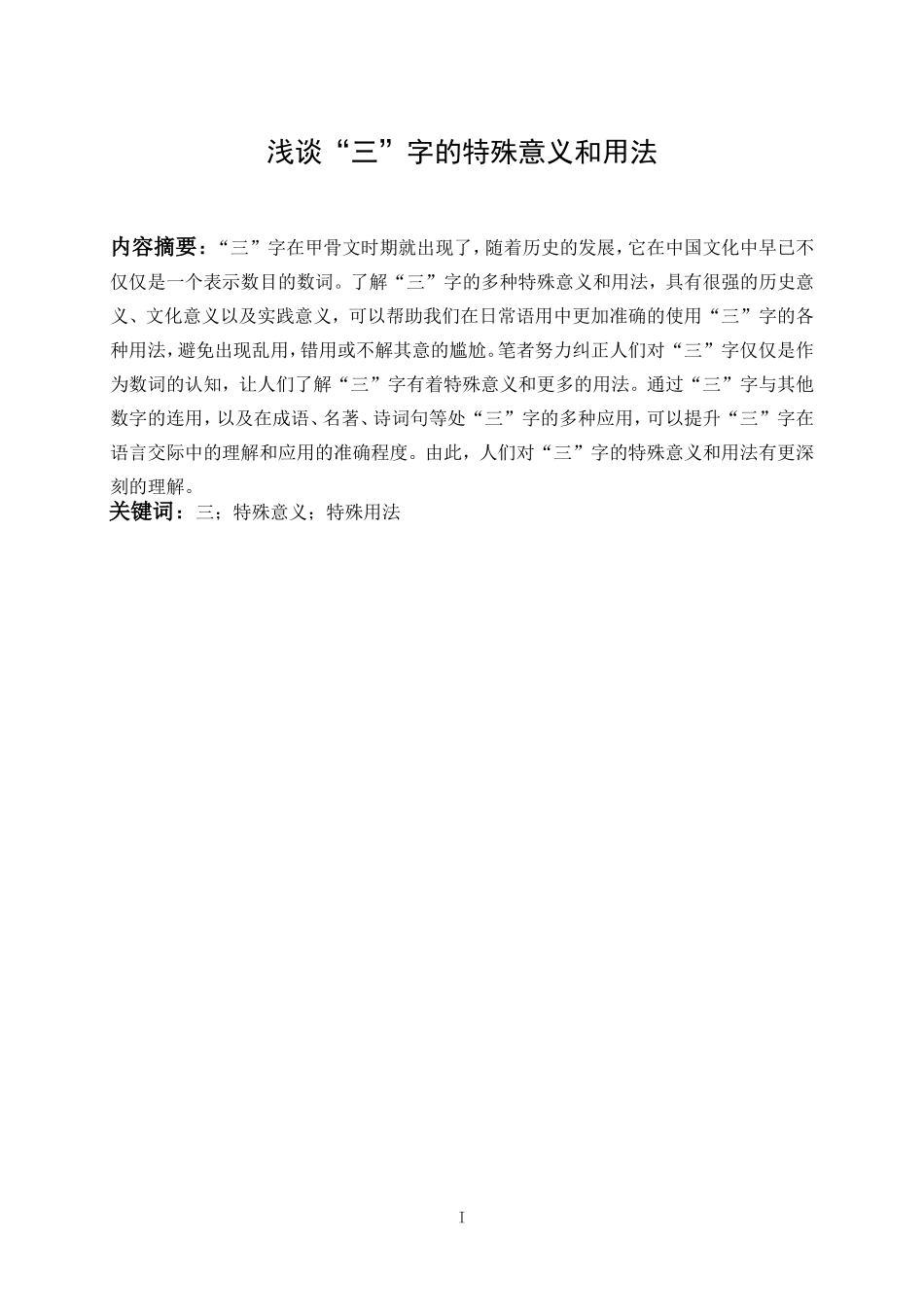 浅谈“三”字的特殊意义和用法

内容摘要：“三”字在甲骨文时期就出现了，随着历史的发展，它在中国文化中早已不仅仅是一个表示数目的数词。了解“三”字的多种特殊意义和用法，具有很强的历史意义、文化意义以及实践意义，可以帮助我们在日常语用中更加准确的使用“三”字的各种用法，避免出现乱用，错用或不解其意的尴尬。笔者努力纠正人们对“三”字仅仅是作为数词的认知，让人们了解“三”字有着特殊意义和更多的用法。通过“三”字与其他数字的连用，以及在成语、名著、诗词句等处“三”字的多种应用，可以提升“三”字在语言交际中的理解和应用的准确程度。由此，人们对“三”字的特殊意义和用法有更深刻的理解。
关键词：三；特殊意义；特殊用法

I